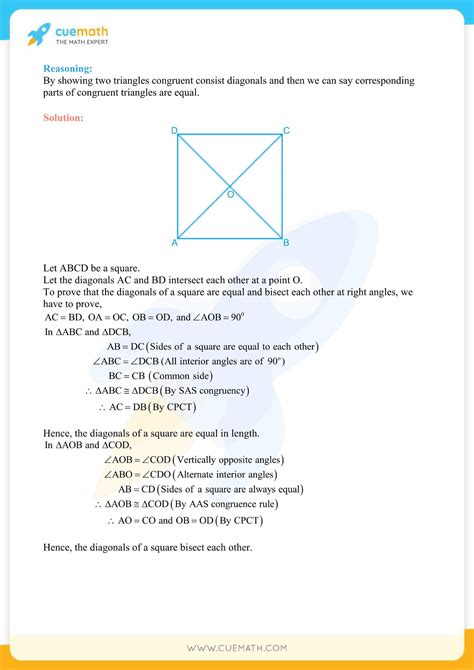 cuemath
THE MATH EXPERT

Reasoning:
By showing two triangles congruent consist diagonals and then we can say corresponding parts of congruent triangles are equal.

Solution:

D C O A B

Let ABCD be a square.
Let the diagonals AC and BD intersect each other at a point O.
To prove that the diagonals of a square are equal and bisect each other at right angles, we have to prove,
$AC = BD$, $OA = OC$, $OB = OD$, and $\angle AOB = 90^0$
In $\Delta ABC$ and $\Delta DCB$,
$AB = DC$ (Sides of a square are equal to each other)
$\angle ABC = \angle DCB$ (All interior angles are of $90^\circ$)
$BC = CB$ (Common side)
$\therefore \Delta ABC \cong \Delta DCB$ (By SAS congruency)
$\therefore AC = DB$ (By CPCT)

Hence, the diagonals of a square are equal in length.
In $\Delta AOB$ and $\Delta COD$,
$\angle AOB = \angle COD$ (Vertically opposite angles)
$\angle ABO = \angle CDO$ (Alternate interior angles)
$AB = CD$ (Sides of a square are always equal)
$\therefore \Delta AOB \cong \Delta COD$ (By AAS congruence rule)
$\therefore AO = CO$ and $OB = OD$ (By CPCT)

Hence, the diagonals of a square bisect each other.

WWW.CUEMATH.COM